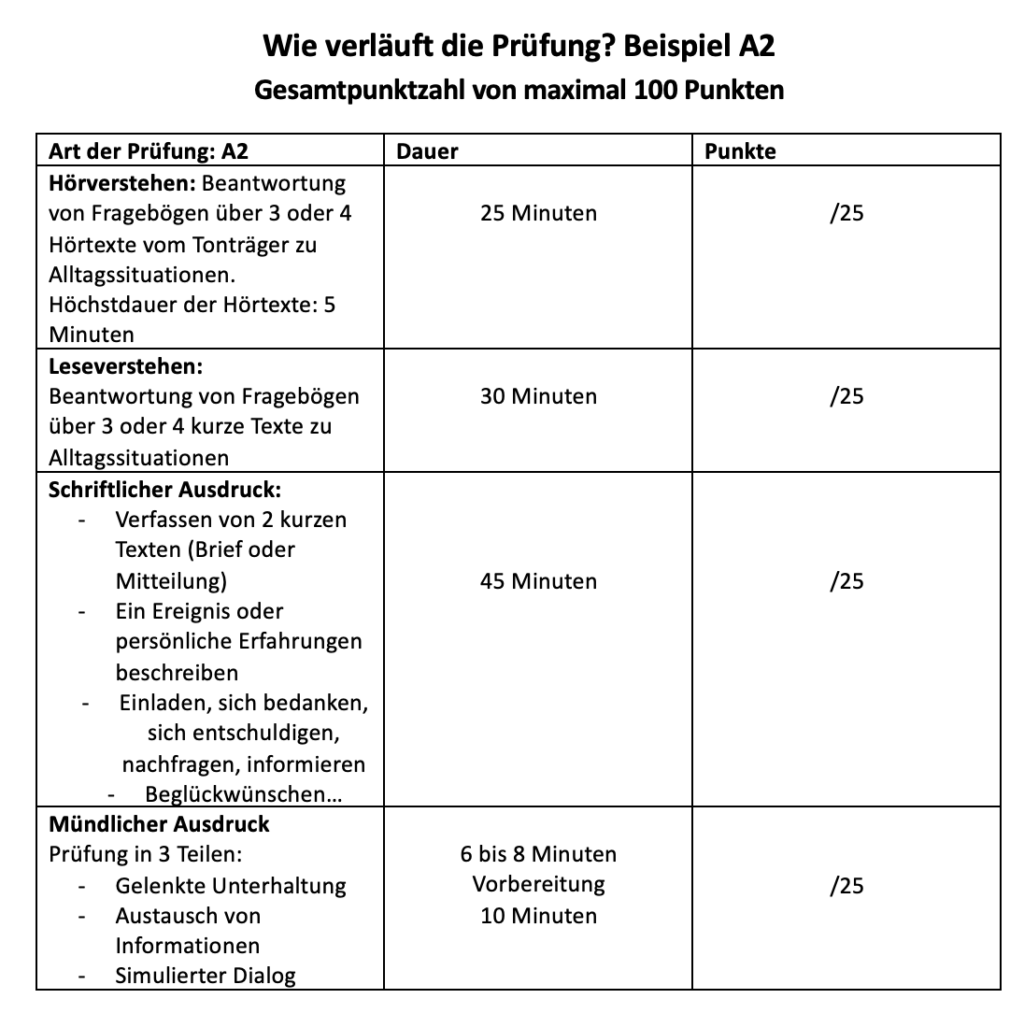 Wie verläuft die Prüfung? Beispiel A2
Gesamtpunktzahl von maximal 100 Punkten

| Art der Prüfung: A2 | Dauer | Punkte |
|---|---|---|
| Hörverstehen: Beantwortung von Fragebögen über 3 oder 4 Hörtexte vom Tonträger zu Alltagssituationen. Höchstdauer der Hörtexte: 5 Minuten | 25 Minuten | /25 |
| Leseverstehen: Beantwortung von Fragebögen über 3 oder 4 kurze Texte zu Alltagssituationen | 30 Minuten | /25 |
| Schriftlicher Ausdruck: - Verfassen von 2 kurzen Texten (Brief oder Mitteilung) - Ein Ereignis oder persönliche Erfahrungen beschreiben - Einladen, sich bedanken, sich entschuldigen, nachfragen, informieren - Beglückwünschen… | 45 Minuten | /25 |
| Mündlicher Ausdruck Prüfung in 3 Teilen: - Gelenkte Unterhaltung - Austausch von Informationen - Simulierter Dialog | 6 bis 8 Minuten Vorbereitung 10 Minuten | /25 |